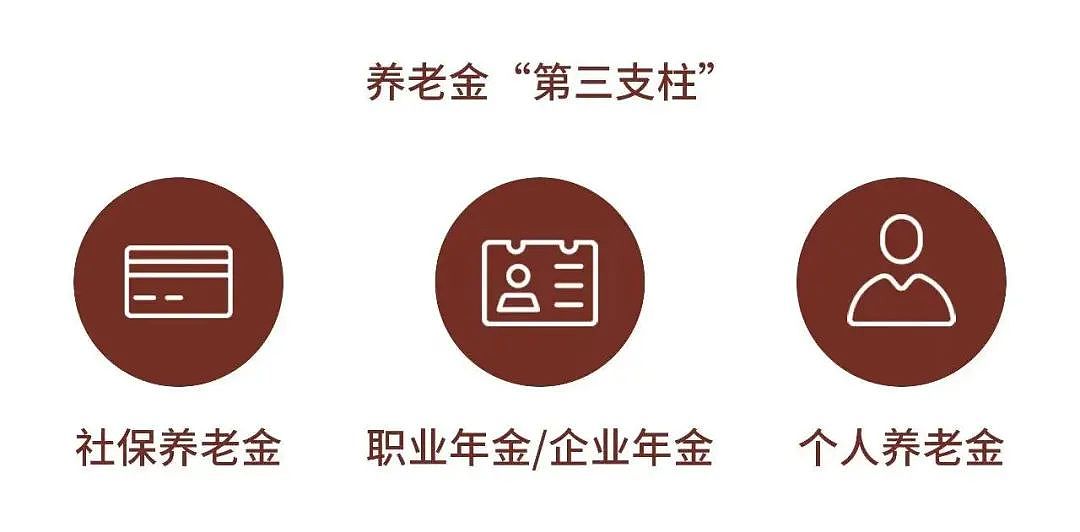 养老金“第三支柱”

社保养老金

职业年金/企业年金

个人养老金